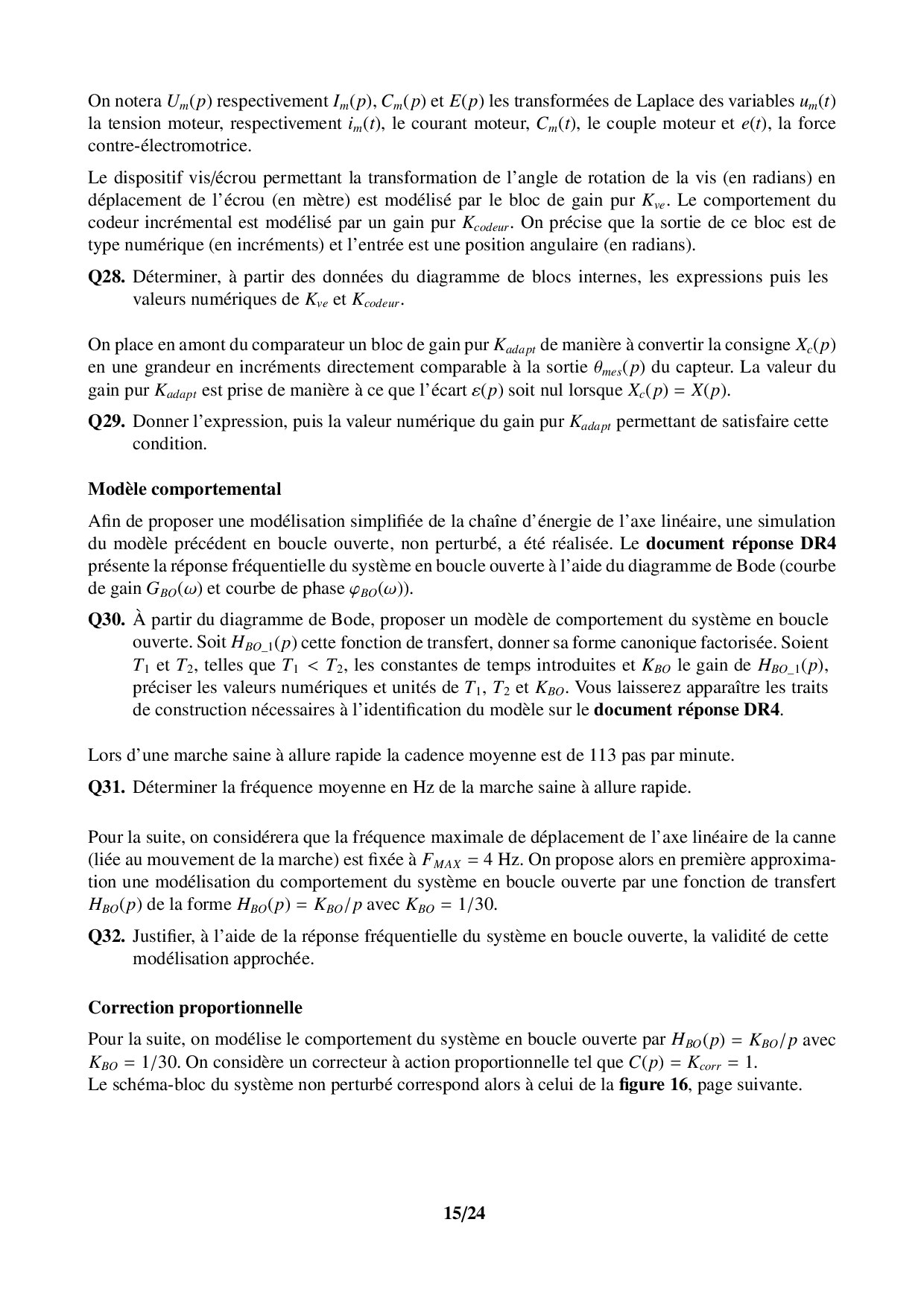 On notera $U_m(p)$ respectivement $I_m(p)$, $C_m(p)$ et $E(p)$ les transformées de Laplace des variables $u_m(t)$ la tension moteur, respectivement $i_m(t)$, le courant moteur, $C_m(t)$, le couple moteur et $e(t)$, la force contre-électromotrice.

Le dispositif vis/écrou permettant la transformation de l'angle de rotation de la vis (en radians) en déplacement de l'écrou (en mètre) est modélisé par le bloc de gain pur $K_{ve}$. Le comportement du codeur incrémental est modélisé par un gain pur $K_{codeur}$. On précise que la sortie de ce bloc est de type numérique (en incréments) et l'entrée est une position angulaire (en radians).

**Q28.** Déterminer, à partir des données du diagramme de blocs internes, les expressions puis les valeurs numériques de $K_{ve}$ et $K_{codeur}$.

On place en amont du comparateur un bloc de gain pur $K_{adapt}$ de manière à convertir la consigne $X_c(p)$ en une grandeur en incréments directement comparable à la sortie $\theta_{mes}(p)$ du capteur. La valeur du gain pur $K_{adapt}$ est prise de manière à ce que l'écart $\varepsilon(p)$ soit nul lorsque $X_c(p) = X(p)$.

**Q29.** Donner l'expression, puis la valeur numérique du gain pur $K_{adapt}$ permettant de satisfaire cette condition.

**Modèle comportemental**

Afin de proposer une modélisation simplifiée de la chaîne d'énergie de l'axe linéaire, une simulation du modèle précédent en boucle ouverte, non perturbé, a été réalisée. Le **document réponse DR4** présente la réponse fréquentielle du système en boucle ouverte à l'aide du diagramme de Bode (courbe de gain $G_{BO}(\omega)$ et courbe de phase $\varphi_{BO}(\omega)$).

**Q30.** À partir du diagramme de Bode, proposer un modèle de comportement du système en boucle ouverte. Soit $H_{BO\_1}(p)$ cette fonction de transfert, donner sa forme canonique factorisée. Soient $T_1$ et $T_2$, telles que $T_1 < T_2$, les constantes de temps introduites et $K_{BO}$ le gain de $H_{BO\_1}(p)$, préciser les valeurs numériques et unités de $T_1$, $T_2$ et $K_{BO}$. Vous laisserez apparaître les traits de construction nécessaires à l'identification du modèle sur le **document réponse DR4**.

Lors d'une marche saine à allure rapide la cadence moyenne est de 113 pas par minute.

**Q31.** Déterminer la fréquence moyenne en Hz de la marche saine à allure rapide.

Pour la suite, on considérera que la fréquence maximale de déplacement de l'axe linéaire de la canne (liée au mouvement de la marche) est fixée à $F_{MAX} = 4$ Hz. On propose alors en première approximation une modélisation du comportement du système en boucle ouverte par une fonction de transfert $H_{BO}(p)$ de la forme $H_{BO}(p) = K_{BO}/p$ avec $K_{BO} = 1/30$.

**Q32.** Justifier, à l'aide de la réponse fréquentielle du système en boucle ouverte, la validité de cette modélisation approchée.

**Correction proportionnelle**

Pour la suite, on modélise le comportement du système en boucle ouverte par $H_{BO}(p) = K_{BO}/p$ avec $K_{BO} = 1/30$. On considère un correcteur à action proportionnelle tel que $C(p) = K_{corr} = 1$.
Le schéma-bloc du système non perturbé correspond alors à celui de la **figure 16**, page suivante.

**15/24**